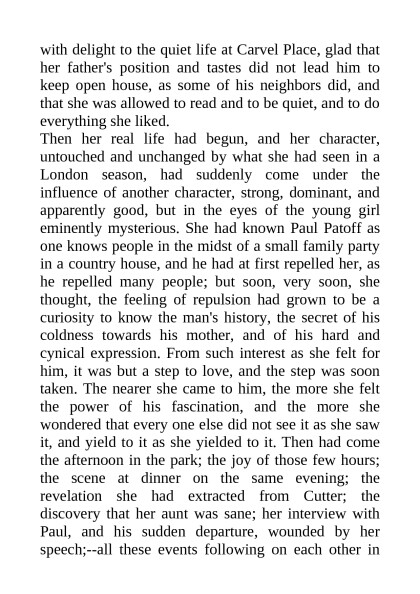 with delight to the quiet life at Carvel Place, glad that her father's position and tastes did not lead him to keep open house, as some of his neighbors did, and that she was allowed to read and to be quiet, and to do everything she liked.

Then her real life had begun, and her character, untouched and unchanged by what she had seen in a London season, had suddenly come under the influence of another character, strong, dominant, and apparently good, but in the eyes of the young girl eminently mysterious. She had known Paul Patoff as one knows people in the midst of a small family party in a country house, and he had at first repelled her, as he repelled many people; but soon, very soon, she thought, the feeling of repulsion had grown to be a curiosity to know the man's history, the secret of his coldness towards his mother, and of his hard and cynical expression. From such interest as she felt for him, it was but a step to love, and the step was soon taken. The nearer she came to him, the more she felt the power of his fascination, and the more she wondered that every one else did not see it as she saw it, and yield to it as she yielded to it. Then had come the afternoon in the park; the joy of those few hours; the scene at dinner on the same evening; the revelation she had extracted from Cutter; the discovery that her aunt was sane; her interview with Paul, and his sudden departure, wounded by her speech;--all these events following on each other in